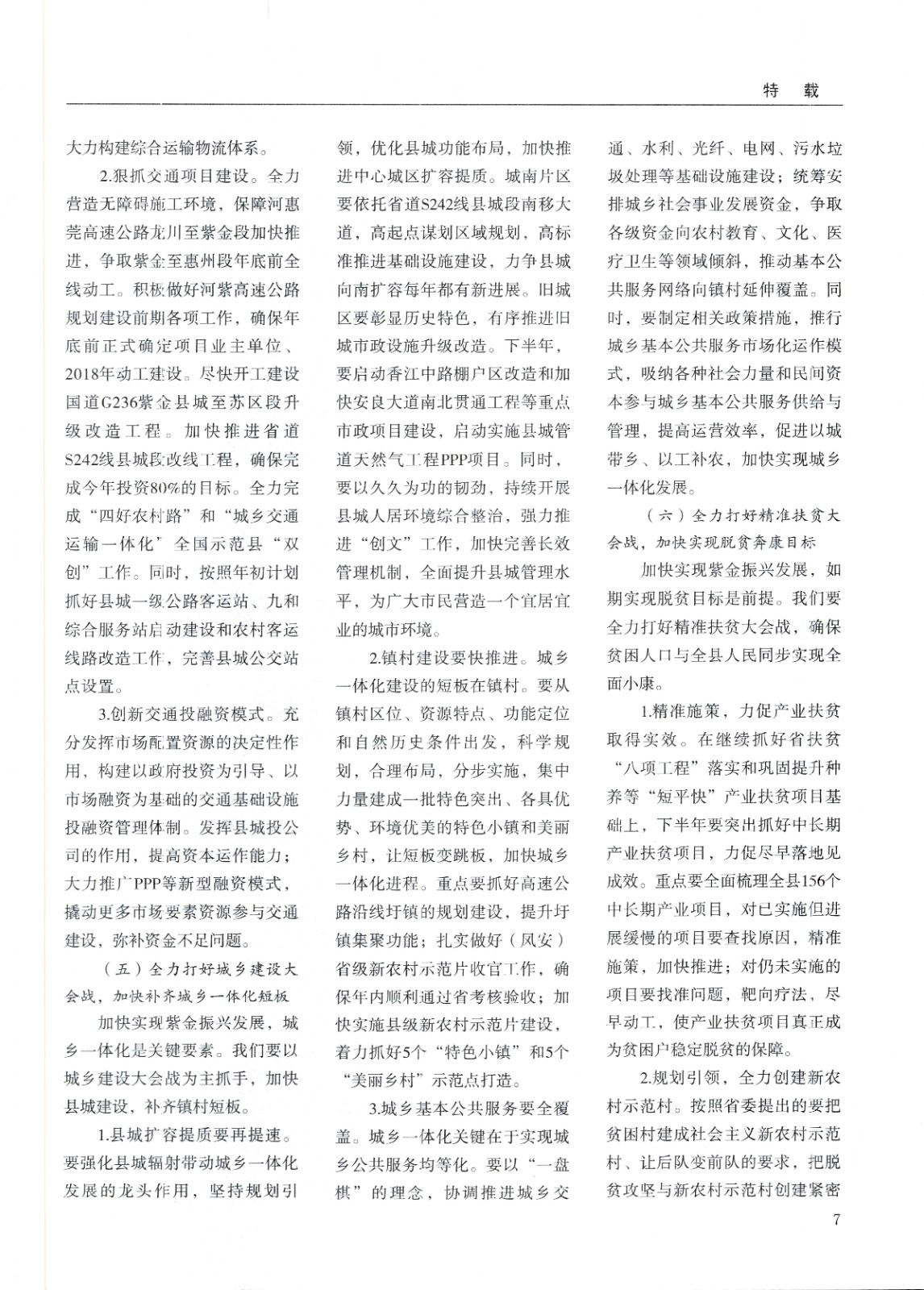 特　载

大力构建综合运输物流体系。

2.狠抓交通项目建设。全力营造无障碍施工环境，保障河惠莞高速公路龙川至紫金段加快推进，争取紫金至惠州段年底前全线动工。积极做好河紫高速公路规划建设前期各项工作，确保年底前正式确定项目业主单位、2018年动工建设。尽快开工建设国道G236紫金县城至苏区段升级改造工程。加快推进省道S242线县城段改线工程，确保完成今年投资80%的目标。全力完成“四好农村路”和“城乡交通运输一体化”全国示范县“双创”工作。同时，按照年初计划抓好县城一级公路客运站、九和综合服务站启动建设和农村客运线路改造工作，完善县城公交站点设置。

3.创新交通投融资模式。充分发挥市场配置资源的决定性作用，构建以政府投资为引导、以市场融资为基础的交通基础设施投融资管理体制。发挥县城投公司的作用，提高资本运作能力；大力推广PPP等新型融资模式，撬动更多市场要素资源参与交通建设，弥补资金不足问题。

（五）全力打好城乡建设大会战，加快补齐城乡一体化短板

加快实现紫金振兴发展，城乡一体化是关键要素。我们要以城乡建设大会战为主抓手，加快县城建设，补齐镇村短板。

1.县城扩容提质要再提速。要强化县城辐射带动城乡一体化发展的龙头作用，坚持规划引领，优化县城功能布局，加快推进中心城区扩容提质。城南片区要依托省道S242线县城段南移大道，高起点谋划区域规划，高标准推进基础设施建设，力争县城向南扩容每年都有新进展。旧城区要彰显历史特色，有序推进旧城市政设施升级改造。下半年，要启动香江中路棚户区改造和加快安良大道南北贯通工程等重点市政项目建设，启动实施县城管道天然气工程PPP项目。同时，要以久久为功的韧劲，持续开展县城人居环境综合整治，强力推进“创文”工作，加快完善长效管理机制，全面提升县城管理水平，为广大市民营造一个宜居宜业的城市环境。

2.镇村建设要快推进。城乡一体化建设的短板在镇村。要从镇村区位、资源特点、功能定位和自然历史条件出发，科学规划，合理布局，分步实施，集中力量建成一批特色突出、各具优势、环境优美的特色小镇和美丽乡村，让短板变跳板，加快城乡一体化进程。重点要抓好高速公路沿线圩镇的规划建设，提升圩镇集聚功能；扎实做好（凤安）省级新农村示范片收官工作，确保年内顺利通过省考核验收；加快实施县级新农村示范片建设，着力抓好5个“特色小镇”和5个“美丽乡村”示范点打造。

3.城乡基本公共服务要全覆盖。城乡一体化关键在于实现城乡公共服务均等化。要以“一盘棋”的理念，协调推进城乡交通、水利、光纤、电网、污水垃圾处理等基础设施建设；统筹安排城乡社会事业发展资金，争取各级资金向农村教育、文化、医疗卫生等领域倾斜，推动基本公共服务网络向镇村延伸覆盖。同时，要制定相关政策措施，推行城乡基本公共服务市场化运作模式，吸纳各种社会力量和民间资本参与城乡基本公共服务供给与管理，提高运营效率，促进以城带乡、以工补农，加快实现城乡一体化发展。

（六）全力打好精准扶贫大会战，加快实现脱贫奔康目标

加快实现紫金振兴发展，如期实现脱贫目标是前提。我们要全力打好精准扶贫大会战，确保贫困人口与全县人民同步实现全面小康。

1.精准施策，力促产业扶贫取得实效。在继续抓好省扶贫“八项工程”落实和巩固提升种养等“短平快”产业扶贫项目基础上，下半年要突出抓好中长期产业扶贫项目，力促尽早落地见成效。重点要全面梳理全县156个中长期产业项目，对已实施但进展缓慢的项目要查找原因，精准施策，加快推进；对仍未实施的项目要找准问题，靶向疗法，尽早动工，使产业扶贫项目真正成为贫困户稳定脱贫的保障。

2.规划引领，全力创建新农村示范村。按照省委提出的要把贫困村建成社会主义新农村示范村、让后队变前队的要求，把脱贫攻坚与新农村示范村创建紧密

7